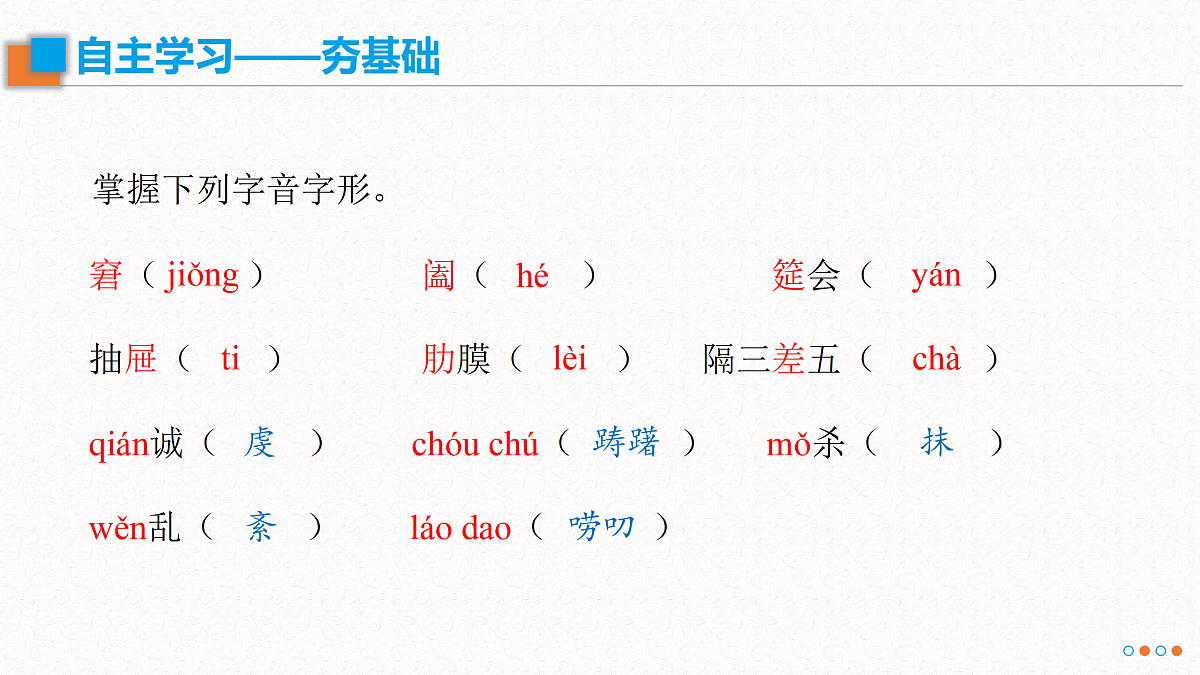 自主学习——夯基础

掌握下列字音字形。

窘（jiǒng）　阖（ hé ）　筵会（ yán ）

抽屉（ ti ）　肋膜（ lèi ）　隔三差五（ chà ）

qián诚（ 虔 ）　chóu chú（ 踌躇 ）　mǒ杀（ 抹 ）

wěn乱（ 紊 ）　láo dao（ 唠叨 ）